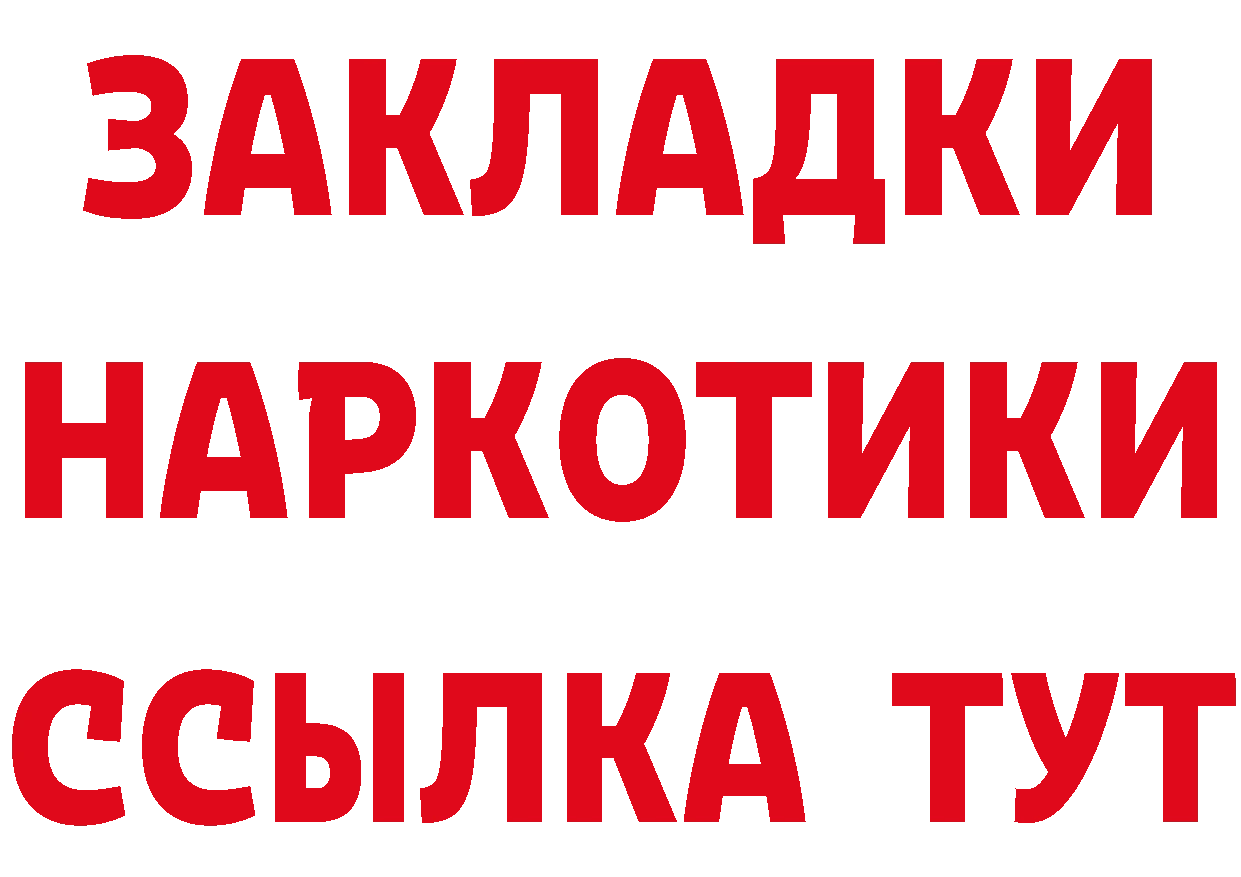 ЗАКЛАДКИ
НАРКОТИКИ
ССЫЛКА ТУТ